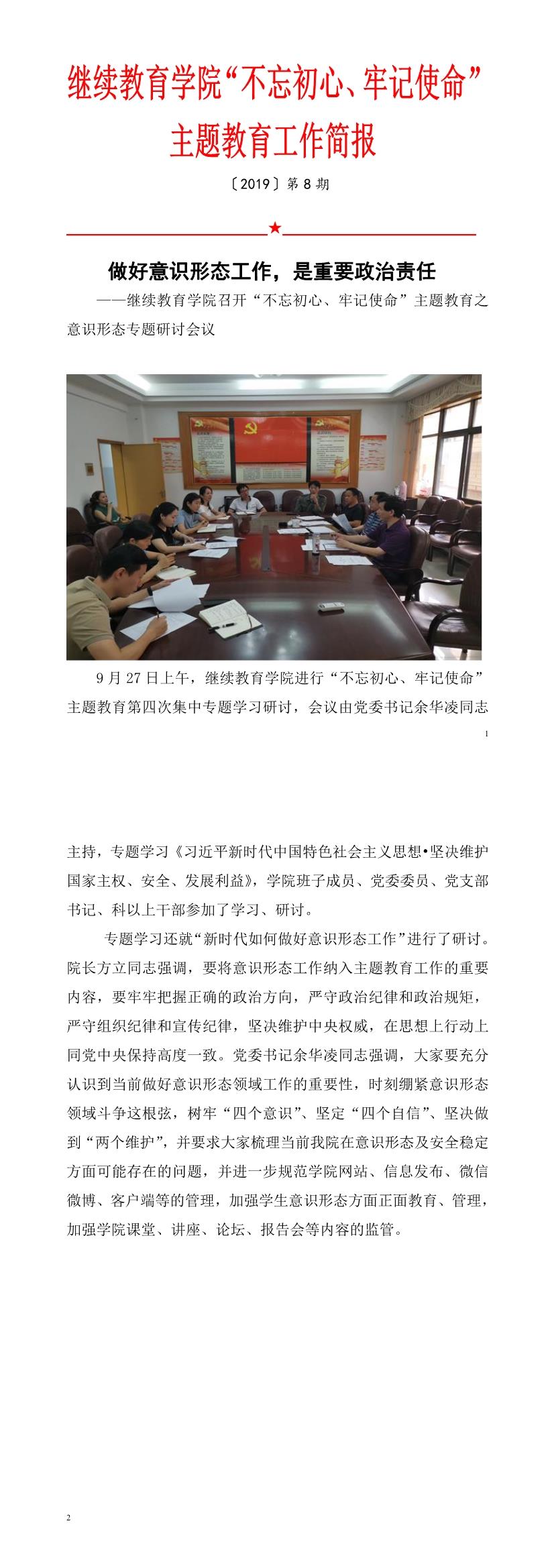 继续教育学院“不忘初心、牢记使命”主题教育工作简报

〔2019〕第 8 期

★

做好意识形态工作，是重要政治责任

——继续教育学院召开“不忘初心、牢记使命”主题教育之意识形态专题研讨会议

9 月 27 日上午，继续教育学院进行“不忘初心、牢记使命”主题教育第四次集中专题学习研讨，会议由党委书记余华凌同志

1

主持，专题学习《习近平新时代中国特色社会主义思想•坚决维护国家主权、安全、发展利益》，学院班子成员、党委委员、党支部书记、科以上干部参加了学习、研讨。

专题学习还就“新时代如何做好意识形态工作”进行了研讨。院长方立同志强调，要将意识形态工作纳入主题教育工作的重要内容，要牢牢把握正确的政治方向，严守政治纪律和政治规矩，严守组织纪律和宣传纪律，坚决维护中央权威，在思想上行动上同党中央保持高度一致。党委书记余华凌同志强调，大家要充分认识到当前做好意识形态领域工作的重要性，时刻绷紧意识形态领域斗争这根弦，树牢“四个意识”、坚定“四个自信”、坚决做到“两个维护”，并要求大家梳理当前我院在意识形态及安全稳定方面可能存在的问题，并进一步规范学院网站、信息发布、微信微博、客户端等的管理，加强学生意识形态方面正面教育、管理，加强学院课堂、讲座、论坛、报告会等内容的监管。

2